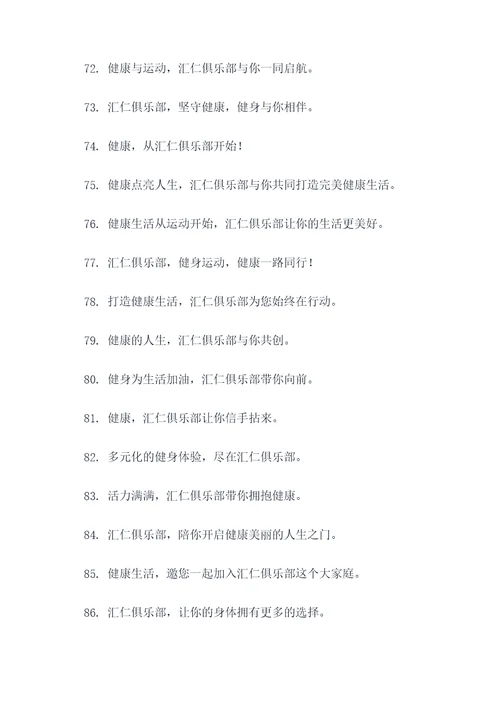 72. 健康与运动，汇仁俱乐部与你一同启航。

73. 汇仁俱乐部，坚守健康，健身与你相伴。

74. 健康，从汇仁俱乐部开始！

75. 健康点亮人生，汇仁俱乐部与你共同打造完美健康生活。

76. 健康生活从运动开始，汇仁俱乐部让你的生活更美好。

77. 汇仁俱乐部，健身运动，健康一路同行！

78. 打造健康生活，汇仁俱乐部为您始终在行动。

79. 健康的人生，汇仁俱乐部与你共创。

80. 健身为生活加油，汇仁俱乐部带你向前。

81. 健康，汇仁俱乐部让你信手拈来。

82. 多元化的健身体验，尽在汇仁俱乐部。

83. 活力满满，汇仁俱乐部带你拥抱健康。

84. 汇仁俱乐部，陪你开启健康美丽的人生之门。

85. 健康生活，邀您一起加入汇仁俱乐部这个大家庭。

86. 汇仁俱乐部，让你的身体拥有更多的选择。